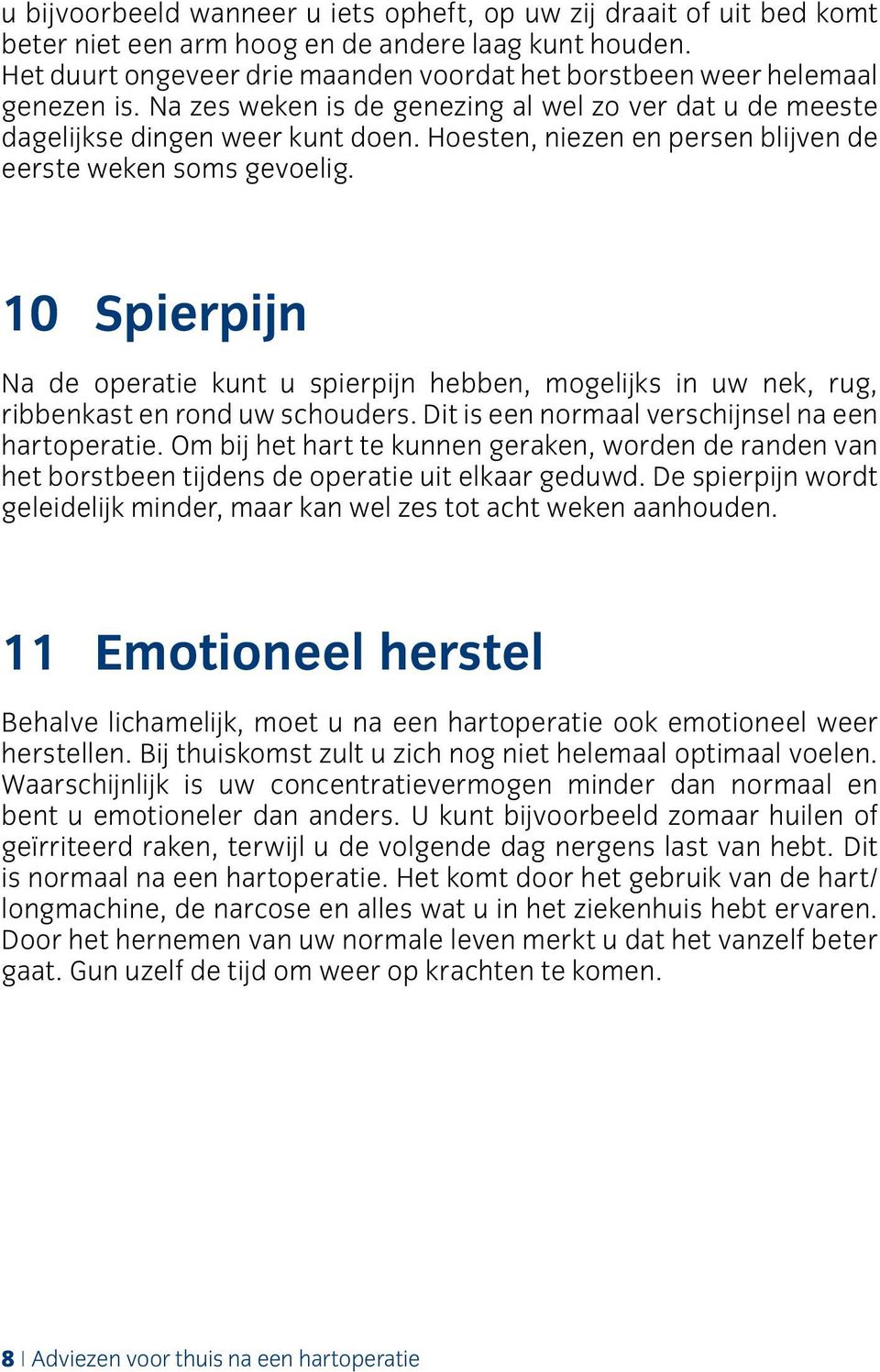 u bijvoorbeeld wanneer u iets opheft, op uw zij draait of uit bed komt beter niet een arm hoog en de andere laag kunt houden.
Het duurt ongeveer drie maanden voordat het borstbeen weer helemaal genezen is. Na zes weken is de genezing al wel zo ver dat u de meeste dagelijkse dingen weer kunt doen. Hoesten, niezen en persen blijven de eerste weken soms gevoelig.

10 Spierpijn

Na de operatie kunt u spierpijn hebben, mogelijks in uw nek, rug, ribbenkast en rond uw schouders. Dit is een normaal verschijnsel na een hartoperatie. Om bij het hart te kunnen geraken, worden de randen van het borstbeen tijdens de operatie uit elkaar geduwd. De spierpijn wordt geleidelijk minder, maar kan wel zes tot acht weken aanhouden.

11 Emotioneel herstel

Behalve lichamelijk, moet u na een hartoperatie ook emotioneel weer herstellen. Bij thuiskomst zult u zich nog niet helemaal optimaal voelen. Waarschijnlijk is uw concentratievermogen minder dan normaal en bent u emotioneler dan anders. U kunt bijvoorbeeld zomaar huilen of geïrriteerd raken, terwijl u de volgende dag nergens last van hebt. Dit is normaal na een hartoperatie. Het komt door het gebruik van de hart/longmachine, de narcose en alles wat u in het ziekenhuis hebt ervaren. Door het hernemen van uw normale leven merkt u dat het vanzelf beter gaat. Gun uzelf de tijd om weer op krachten te komen.

8 | Adviezen voor thuis na een hartoperatie